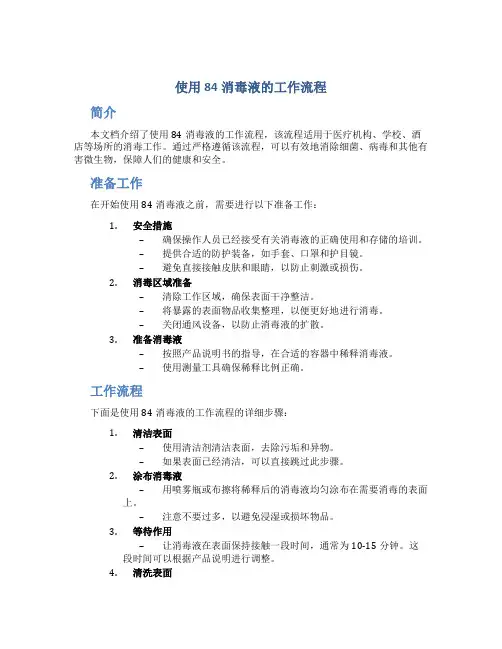 使用 84 消毒液的工作流程

简介

本文档介绍了使用 84 消毒液的工作流程，该流程适用于医疗机构、学校、酒店等场所的消毒工作。通过严格遵循该流程，可以有效地消除细菌、病毒和其他有害微生物，保障人们的健康和安全。

准备工作

在开始使用 84 消毒液之前，需要进行以下准备工作：

1. 安全措施
– 确保操作人员已经接受有关消毒液的正确使用和存储的培训。
– 提供合适的防护装备，如手套、口罩和护目镜。
– 避免直接接触皮肤和眼睛，以防止刺激或损伤。

2. 消毒区域准备
– 清除工作区域，确保表面干净整洁。
– 将暴露的表面物品收集整理，以便更好地进行消毒。
– 关闭通风设备，以防止消毒液的扩散。

3. 准备消毒液
– 按照产品说明书的指导，在合适的容器中稀释消毒液。
– 使用测量工具确保稀释比例正确。

工作流程

下面是使用 84 消毒液的工作流程的详细步骤：

1. 清洁表面
– 使用清洁剂清洁表面，去除污垢和异物。
– 如果表面已经清洁，可以直接跳过此步骤。

2. 涂布消毒液
– 用喷雾瓶或布擦将稀释后的消毒液均匀涂布在需要消毒的表面上。
– 注意不要过多，以避免浸湿或损坏物品。

3. 等待作用
– 让消毒液在表面保持接触一段时间，通常为 10-15 分钟。这段时间可以根据产品说明进行调整。

4. 清洗表面